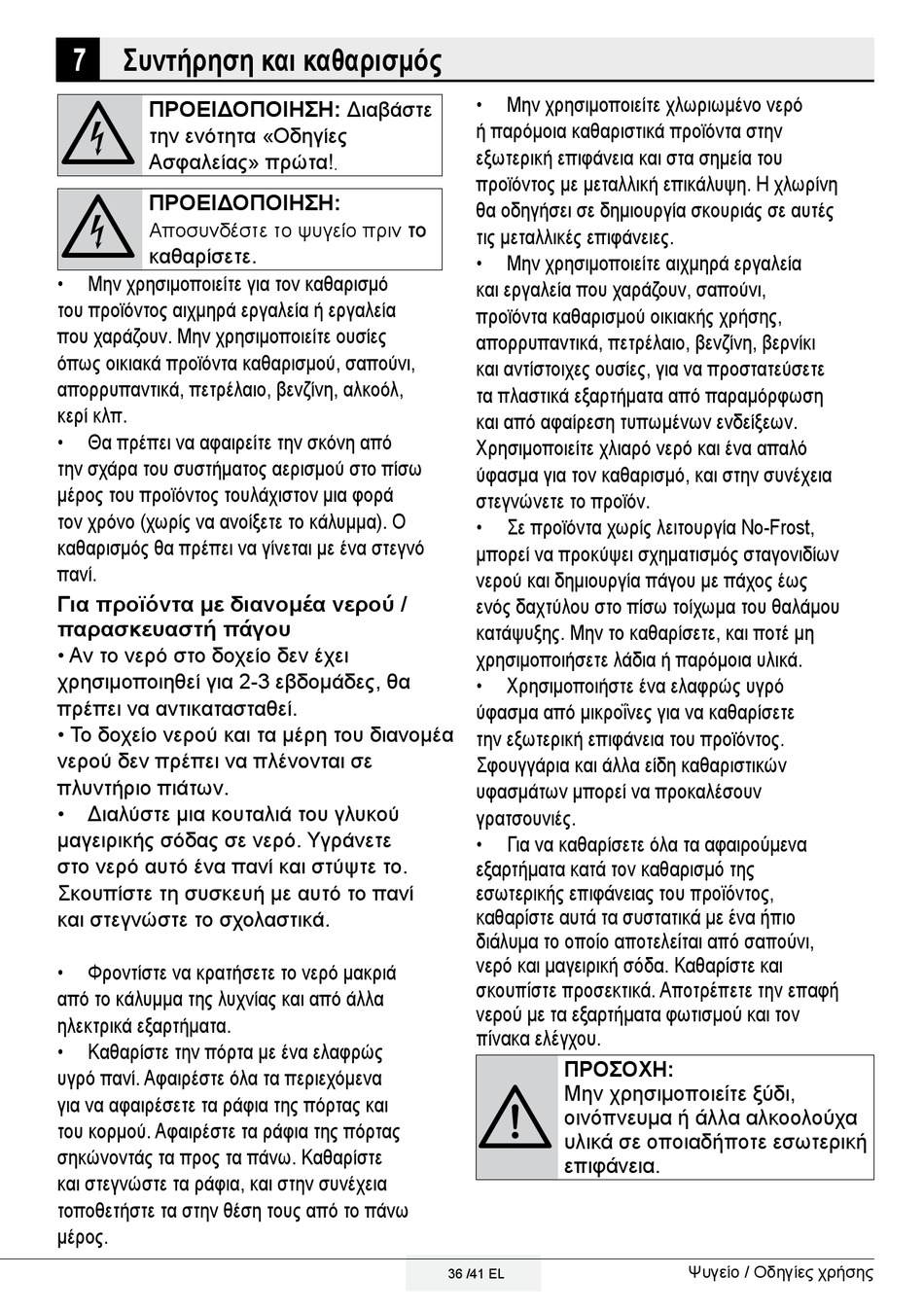 7 Συντήρηση και καθαρισμός

ΠΡΟΕΙΔΟΠΟΙΗΣΗ: Διαβάστε την ενότητα «Οδηγίες Ασφαλείας» πρώτα!.

ΠΡΟΕΙΔΟΠΟΙΗΣΗ: Αποσυνδέστε το ψυγείο πριν το καθαρίσετε.

• Μην χρησιμοποιείτε για τον καθαρισμό του προϊόντος αιχμηρά εργαλεία ή εργαλεία που χαράζουν. Μην χρησιμοποιείτε ουσίες όπως οικιακά προϊόντα καθαρισμού, σαπούνι, απορρυπαντικά, πετρέλαιο, βενζίνη, αλκοόλ, κερί κλπ.

• Θα πρέπει να αφαιρείτε την σκόνη από την σχάρα του συστήματος αερισμού στο πίσω μέρος του προϊόντος τουλάχιστον μια φορά τον χρόνο (χωρίς να ανοίξετε το κάλυμμα). Ο καθαρισμός θα πρέπει να γίνεται με ένα στεγνό πανί.

Για προϊόντα με διανομέα νερού / παρασκευαστή πάγου

• Αν το νερό στο δοχείο δεν έχει χρησιμοποιηθεί για 2-3 εβδομάδες, θα πρέπει να αντικατασταθεί.

• Το δοχείο νερού και τα μέρη του διανομέα νερού δεν πρέπει να πλένονται σε πλυντήριο πιάτων.

• Διαλύστε μια κουταλιά του γλυκού μαγειρικής σόδας σε νερό. Υγράνετε στο νερό αυτό ένα πανί και στύψτε το. Σκουπίστε τη συσκευή με αυτό το πανί και στεγνώστε το σχολαστικά.

• Φροντίστε να κρατήσετε το νερό μακριά από το κάλυμμα της λυχνίας και από άλλα ηλεκτρικά εξαρτήματα.

• Καθαρίστε την πόρτα με ένα ελαφρώς υγρό πανί. Αφαιρέστε όλα τα περιεχόμενα για να αφαιρέσετε τα ράφια της πόρτας και του κορμού. Αφαιρέστε τα ράφια της πόρτας σηκώνοντάς τα προς τα πάνω. Καθαρίστε και στεγνώστε τα ράφια, και στην συνέχεια τοποθετήστε τα στην θέση τους από το πάνω μέρος.

• Μην χρησιμοποιείτε χλωριωμένο νερό ή παρόμοια καθαριστικά προϊόντα στην εξωτερική επιφάνεια και στα σημεία του προϊόντος με μεταλλική επικάλυψη. Η χλωρίνη θα οδηγήσει σε δημιουργία σκουριάς σε αυτές τις μεταλλικές επιφάνειες.

• Μην χρησιμοποιείτε αιχμηρά εργαλεία και εργαλεία που χαράζουν, σαπούνι, προϊόντα καθαρισμού οικιακής χρήσης, απορρυπαντικά, πετρέλαιο, βενζίνη, βερνίκι και αντίστοιχες ουσίες, για να προστατεύσετε τα πλαστικά εξαρτήματα από παραμόρφωση και από αφαίρεση τυπωμένων ενδείξεων. Χρησιμοποιείτε χλιαρό νερό και ένα απαλό ύφασμα για τον καθαρισμό, και στην συνέχεια στεγνώνετε το προϊόν.

• Σε προϊόντα χωρίς λειτουργία No-Frost, μπορεί να προκύψει σχηματισμός σταγονιδίων νερού και δημιουργία πάγου με πάχος έως ενός δαχτύλου στο πίσω τοίχωμα του θαλάμου κατάψυξης. Μην το καθαρίσετε, και ποτέ μη χρησιμοποιήσετε λάδια ή παρόμοια υλικά.

• Χρησιμοποιήστε ένα ελαφρώς υγρό ύφασμα από μικροΐνες για να καθαρίσετε την εξωτερική επιφάνεια του προϊόντος. Σφουγγάρια και άλλα είδη καθαριστικών υφασμάτων μπορεί να προκαλέσουν γρατσουνιές.

• Για να καθαρίσετε όλα τα αφαιρούμενα εξαρτήματα κατά τον καθαρισμό της εσωτερικής επιφάνειας του προϊόντος, καθαρίστε αυτά τα συστατικά με ένα ήπιο διάλυμα το οποίο αποτελείται από σαπούνι, νερό και μαγειρική σόδα. Καθαρίστε και σκουπίστε προσεκτικά. Αποτρέπετε την επαφή νερού με τα εξαρτήματα φωτισμού και τον πίνακα ελέγχου.

ΠΡΟΣΟΧΗ: Μην χρησιμοποιείτε ξύδι, οινόπνευμα ή άλλα αλκοολούχα υλικά σε οποιαδήποτε εσωτερική επιφάνεια.

36 /41 EL

Ψυγείο / Οδηγίες χρήσης